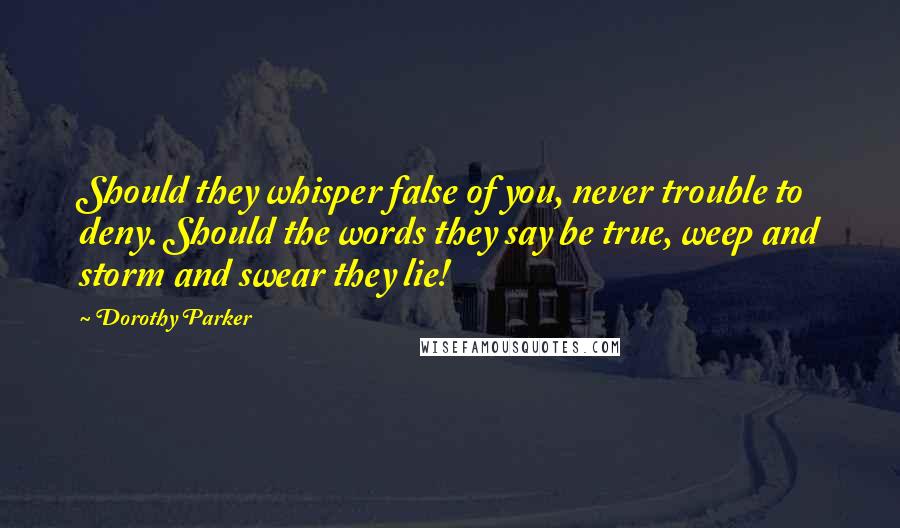 Should they whisper false of you, never trouble to deny. Should the words they say be true, weep and storm and swear they lie!

~ Dorothy Parker

WISEFAMOUSQUOTES.COM